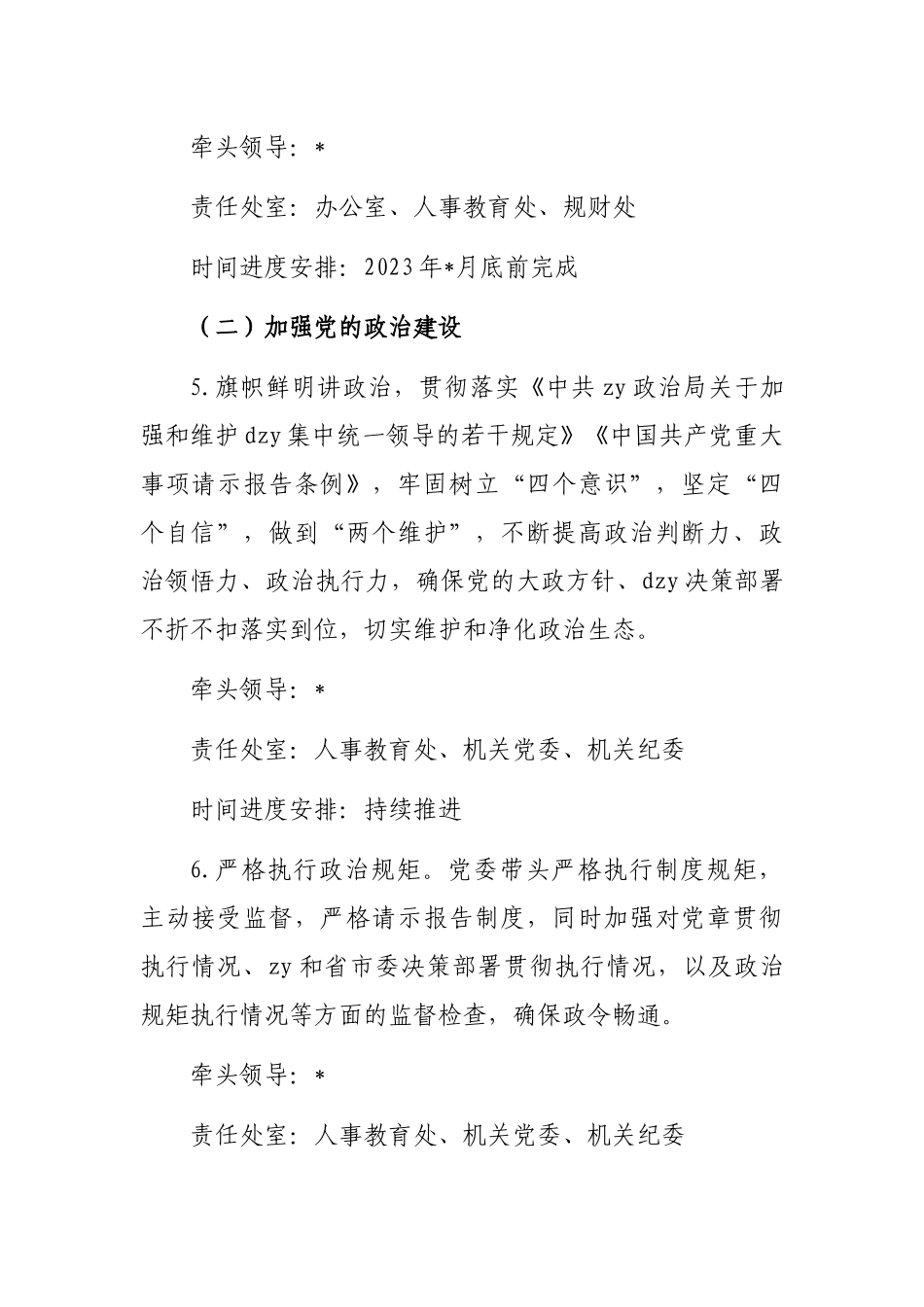 牵头领导：*

责任处室：办公室、人事教育处、规财处

时间进度安排：2023年*月底前完成

（二）加强党的政治建设

5.旗帜鲜明讲政治，贯彻落实《中共zy政治局关于加强和维护dzy集中统一领导的若干规定》《中国共产党重大事项请示报告条例》，牢固树立“四个意识”，坚定“四个自信”，做到“两个维护”，不断提高政治判断力、政治领悟力、政治执行力，确保党的大政方针、dzy决策部署不折不扣落实到位，切实维护和净化政治生态。

牵头领导：*

责任处室：人事教育处、机关党委、机关纪委

时间进度安排：持续推进

6.严格执行政治规矩。党委带头严格执行制度规矩，主动接受监督，严格请示报告制度，同时加强对党章贯彻执行情况、zy和省市委决策部署贯彻执行情况，以及政治规矩执行情况等方面的监督检查，确保政令畅通。

牵头领导：*

责任处室：人事教育处、机关党委、机关纪委